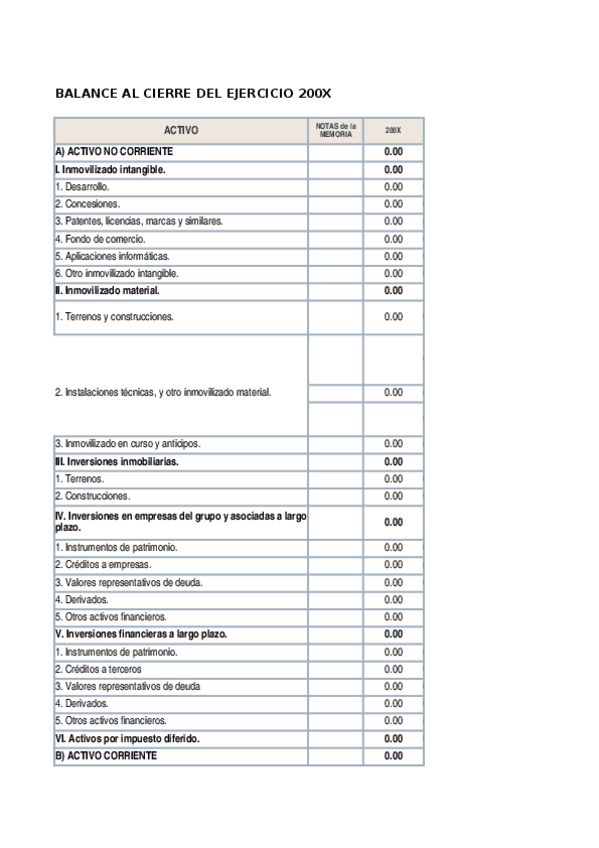 BALANCE AL CIERRE DEL EJERCICIO 200X

| ACTIVO | NOTAS de la MEMORIA | 200X |
|---|---|---|
| A) ACTIVO NO CORRIENTE | | 0.00 |
| I. Inmovilizado intangible. | | 0.00 |
| 1. Desarrollo. | | 0.00 |
| 2. Concesiones. | | 0.00 |
| 3. Patentes, licencias, marcas y similares. | | 0.00 |
| 4. Fondo de comercio. | | 0.00 |
| 5. Aplicaciones informáticas. | | 0.00 |
| 6. Otro inmovilizado intangible. | | 0.00 |
| II. Inmovilizado material. | | 0.00 |
| 1. Terrenos y construcciones. | | 0.00 |
| 2. Instalaciones técnicas, y otro inmovilizado material. | | 0.00 |
| 3. Inmovilizado en curso y anticipos. | | 0.00 |
| III. Inversiones inmobiliarias. | | 0.00 |
| 1. Terrenos. | | 0.00 |
| 2. Construcciones. | | 0.00 |
| IV. Inversiones en empresas del grupo y asociadas a largo plazo. | | 0.00 |
| 1. Instrumentos de patrimonio. | | 0.00 |
| 2. Créditos a empresas. | | 0.00 |
| 3. Valores representativos de deuda. | | 0.00 |
| 4. Derivados. | | 0.00 |
| 5. Otros activos financieros. | | 0.00 |
| V. Inversiones financieras a largo plazo. | | 0.00 |
| 1. Instrumentos de patrimonio. | | 0.00 |
| 2. Créditos a terceros | | 0.00 |
| 3. Valores representativos de deuda | | 0.00 |
| 4. Derivados. | | 0.00 |
| 5. Otros activos financieros. | | 0.00 |
| VI. Activos por impuesto diferido. | | 0.00 |
| B) ACTIVO CORRIENTE | | 0.00 |